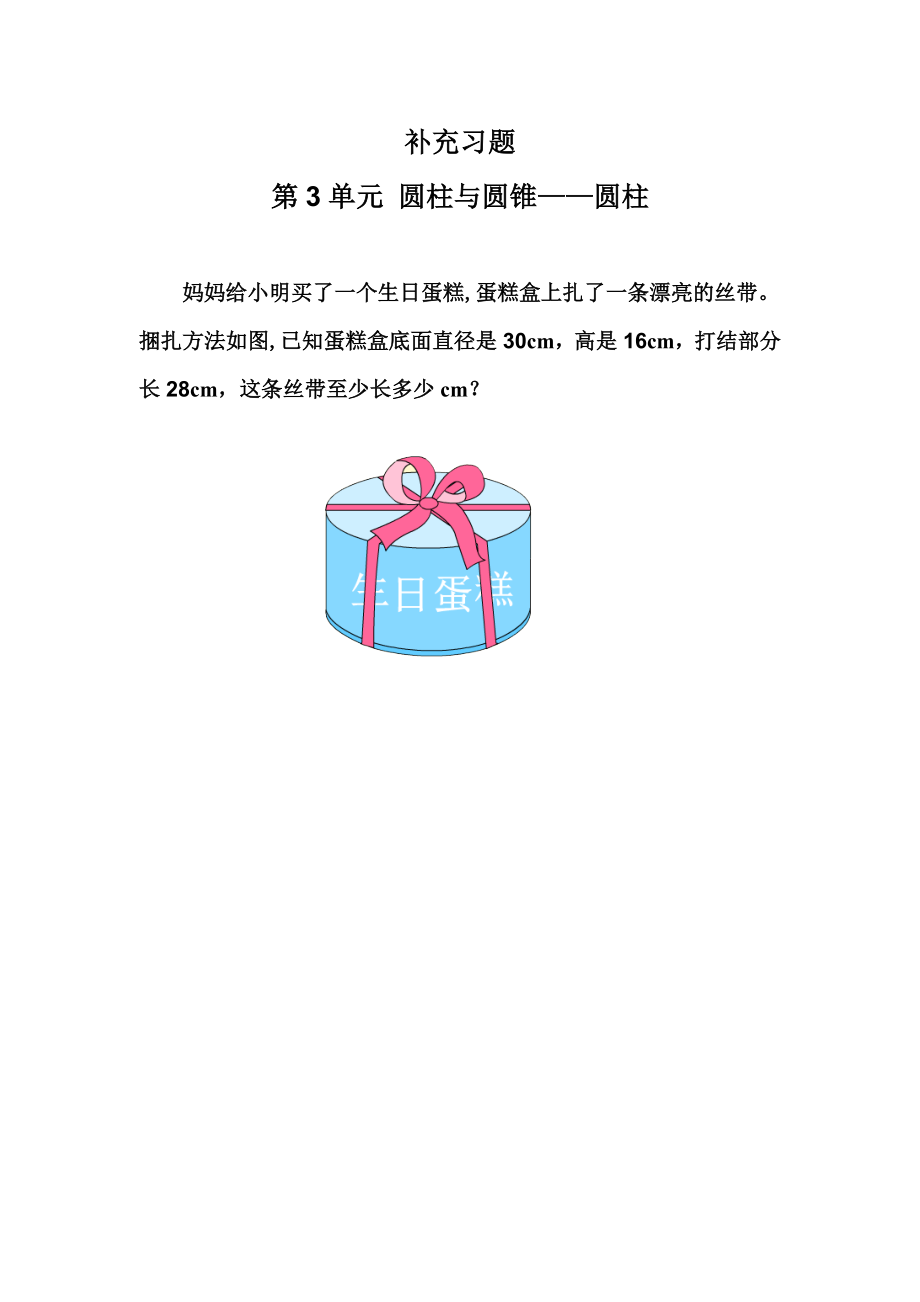 补充习题

第 3 单元 圆柱与圆锥——圆柱

妈妈给小明买了一个生日蛋糕, 蛋糕盒上扎了一条漂亮的丝带。捆扎方法如图, 已知蛋糕盒底面直径是 30cm，高是 16cm，打结部分长 28cm，这条丝带至少长多少 cm？

生日蛋糕